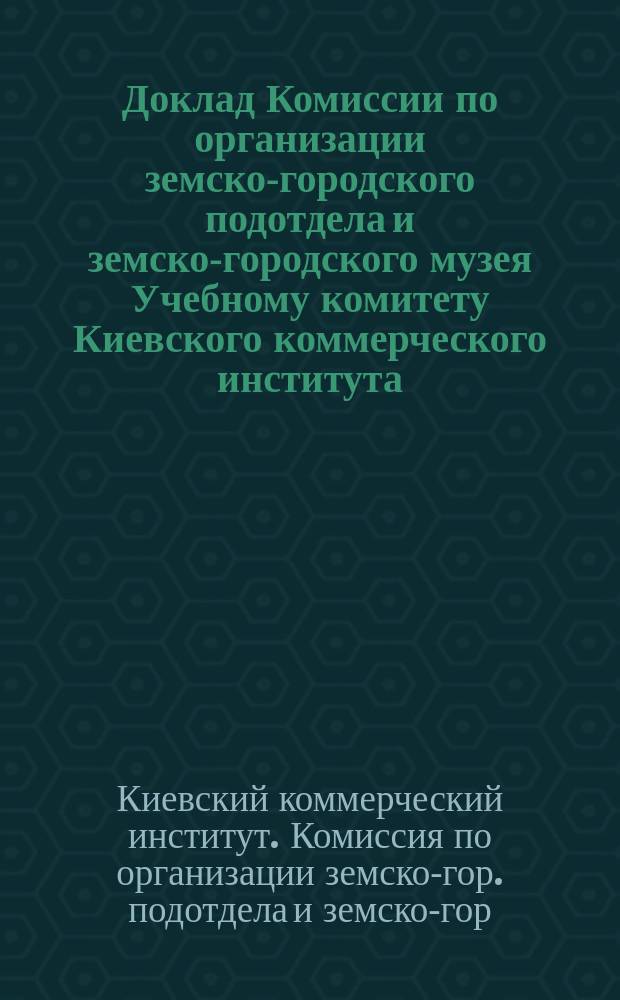 Доклад Комиссии по организации земско-городского подотдела и земско-городского музея Учебному комитету Киевского коммерческого института

Киевский коммерческий институт. Комиссия по организации земско-гор. подотдела и земско-гор